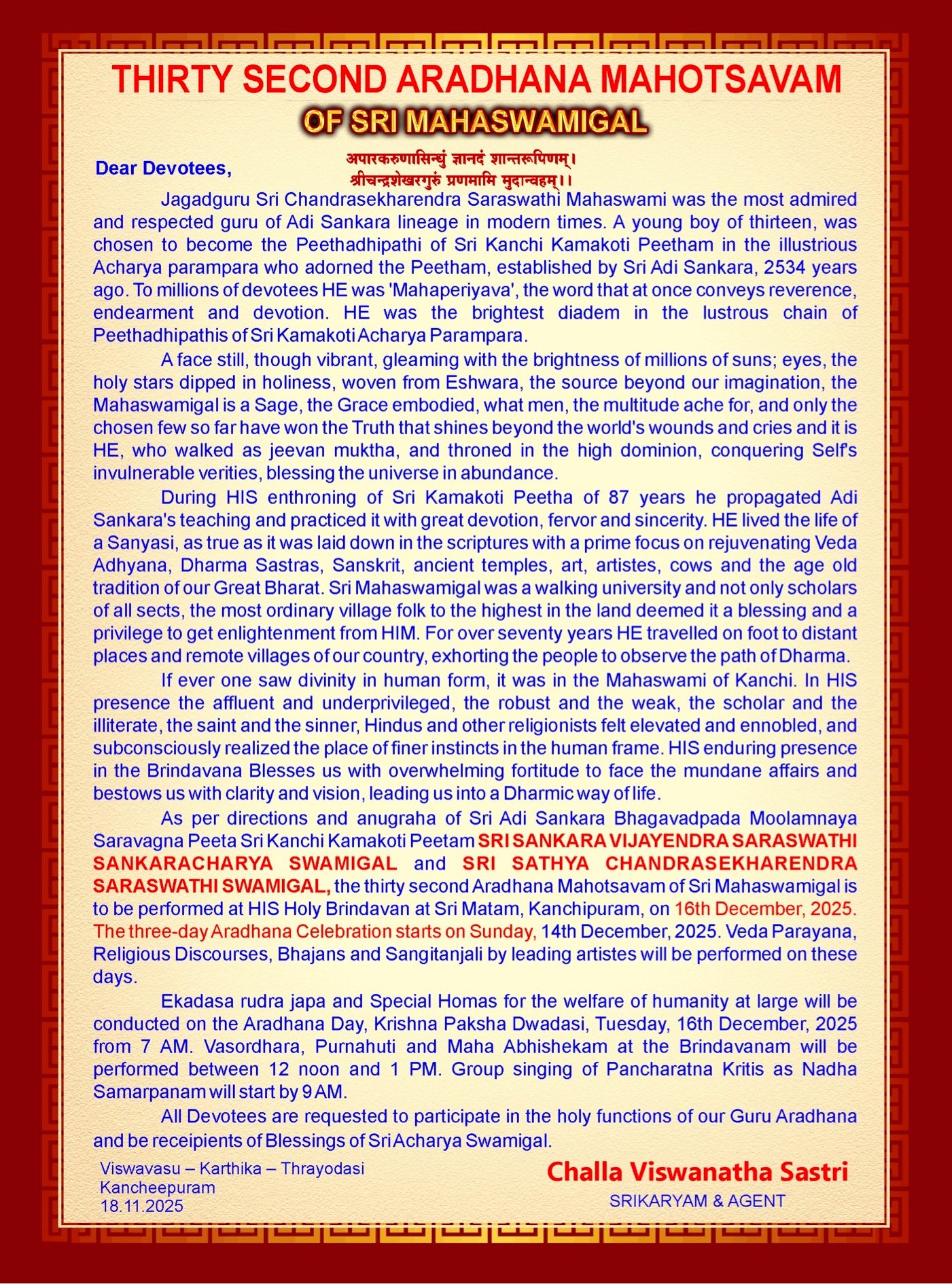 THIRTY SECOND ARADHANA MAHOTSAVAM
OF SRI MAHASWAMIGAL

Dear Devotees,

अपारकरुणासिन्धुं ज्ञानदं शान्तरूपिणम्।
श्रीचन्द्रशेखरगुरुं प्रणमामि मुदान्वहम्।।

Jagadguru Sri Chandrasekharendra Saraswathi Mahaswami was the most admired and respected guru of Adi Sankara lineage in modern times. A young boy of thirteen, was chosen to become the Peethadhipathi of Sri Kanchi Kamakoti Peetham in the illustrious Acharya parampara who adorned the Peetham, established by Sri Adi Sankara, 2534 years ago. To millions of devotees HE was 'Mahaperiyava', the word that at once conveys reverence, endearment and devotion. HE was the brightest diadem in the lustrous chain of Peethadhipathis of Sri Kamakoti Acharya Parampara.

A face still, though vibrant, gleaming with the brightness of millions of suns; eyes, the holy stars dipped in holiness, woven from Eshwara, the source beyond our imagination, the Mahaswamigal is a Sage, the Grace embodied, what men, the multitude ache for, and only the chosen few so far have won the Truth that shines beyond the world's wounds and cries and it is HE, who walked as jeevan muktha, and throned in the high dominion, conquering Self's invulnerable verities, blessing the universe in abundance.

During HIS enthroning of Sri Kamakoti Peetha of 87 years he propagated Adi Sankara's teaching and practiced it with great devotion, fervor and sincerity. HE lived the life of a Sanyasi, as true as it was laid down in the scriptures with a prime focus on rejuvenating Veda Adhyana, Dharma Sastras, Sanskrit, ancient temples, art, artistes, cows and the age old tradition of our Great Bharat. Sri Mahaswamigal was a walking university and not only scholars of all sects, the most ordinary village folk to the highest in the land deemed it a blessing and a privilege to get enlightenment from HIM. For over seventy years HE travelled on foot to distant places and remote villages of our country, exhorting the people to observe the path of Dharma.

If ever one saw divinity in human form, it was in the Mahaswami of Kanchi. In HIS presence the affluent and underprivileged, the robust and the weak, the scholar and the illiterate, the saint and the sinner, Hindus and other religionists felt elevated and ennobled, and subconsciously realized the place of finer instincts in the human frame. HIS enduring presence in the Brindavana Blesses us with overwhelming fortitude to face the mundane affairs and bestows us with clarity and vision, leading us into a Dharmic way of life.

As per directions and anugraha of Sri Adi Sankara Bhagavadpada Moolamnaya Saravagna Peeta Sri Kanchi Kamakoti Peetam SRI SANKARA VIJAYENDRA SARASWATHI SANKARACHARYA SWAMIGAL and SRI SATHYA CHANDRASEKHARENDRA SARASWATHI SWAMIGAL, the thirty second Aradhana Mahotsavam of Sri Mahaswamigal is to be performed at HIS Holy Brindavan at Sri Matam, Kanchipuram, on 16th December, 2025. The three-day Aradhana Celebration starts on Sunday, 14th December, 2025. Veda Parayana, Religious Discourses, Bhajans and Sangitanjali by leading artistes will be performed on these days.

Ekadasa rudra japa and Special Homas for the welfare of humanity at large will be conducted on the Aradhana Day, Krishna Paksha Dwadasi, Tuesday, 16th December, 2025 from 7 AM. Vasordhara, Purnahuti and Maha Abhishekam at the Brindavanam will be performed between 12 noon and 1 PM. Group singing of Pancharatna Kritis as Nadha Samarpanam will start by 9 AM.

All Devotees are requested to participate in the holy functions of our Guru Aradhana and be receipients of Blessings of Sri Acharya Swamigal.

Viswavasu – Karthika – Thrayodasi
Kancheepuram
18.11.2025

Challa Viswanatha Sastri
SRIKARYAM & AGENT